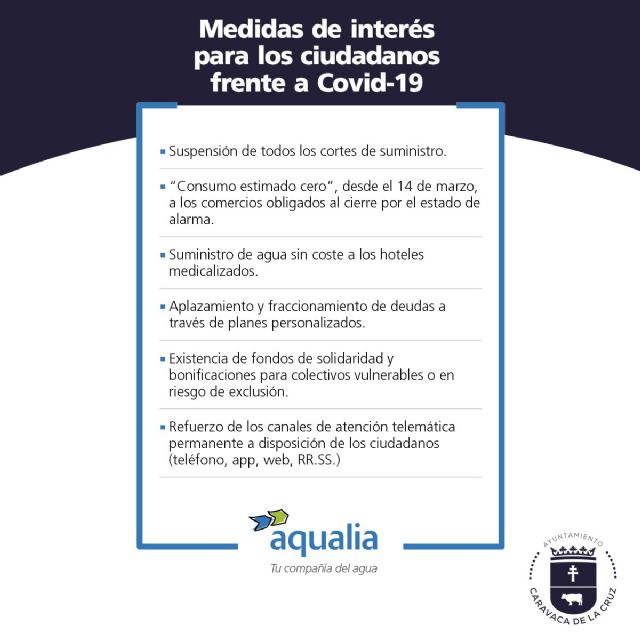 Medidas de interés para los ciudadanos frente a Covid-19

▪ Suspensión de todos los cortes de suministro.

▪ "Consumo estimado cero", desde el 14 de marzo, a los comercios obligados al cierre por el estado de alarma.

▪ Suministro de agua sin coste a los hoteles medicalizados.

▪ Aplazamiento y fraccionamiento de deudas a través de planes personalizados.

▪ Existencia de fondos de solidaridad y bonificaciones para colectivos vulnerables o en riesgo de exclusión.

▪ Refuerzo de los canales de atención telemática permanente a disposición de los ciudadanos (teléfono, app, web, RR.SS.)

aqualia
Tu compañía del agua

AYUNTAMIENTO
CARAVACA DE LA CRUZ